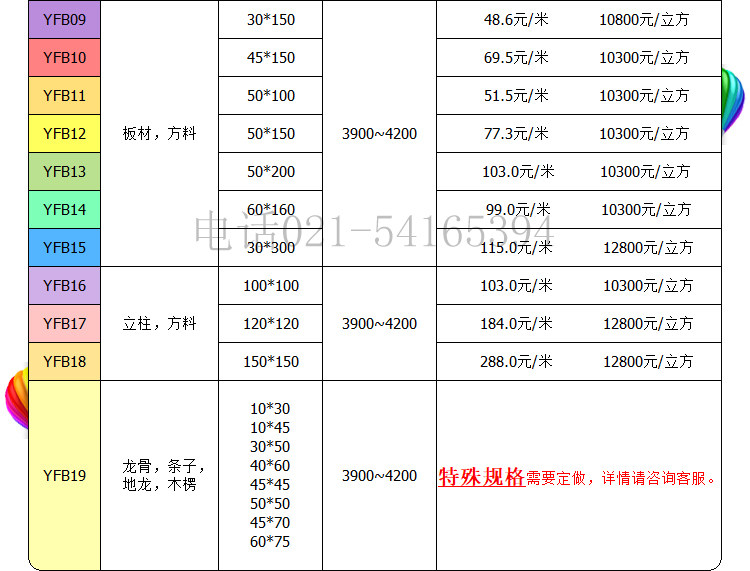 | YFB09 | 板材，方料 | 30*150 | 3900~4200 | 48.6元/米 10800元/立方 |
|---|---|---|---|---|
| YFB10 | | 45*150 | | 69.5元/米 10300元/立方 |
| YFB11 | | 50*100 | | 51.5元/米 10300元/立方 |
| YFB12 | | 50*150 | | 77.3元/米 10300元/立方 |
| YFB13 | | 50*200 | | 103.0元/米 10300元/立方 |
| YFB14 | | 60*160 | | 99.0元/米 10300元/立方 |
| YFB15 | | 30*300 | | 115.0元/米 12800元/立方 |
| YFB16 | 立柱，方料 | 100*100 | 3900~4200 | 103.0元/米 10300元/立方 |
| YFB17 | | 120*120 | | 184.0元/米 12800元/立方 |
| YFB18 | | 150*150 | | 288.0元/米 12800元/立方 |
| YFB19 | 龙骨，条子，地龙，木楞 | 10*30 10*45 30*50 40*60 45*45 50*50 45*70 60*75 | 3900~4200 | 特殊规格需要定做，详情请咨询客服。 |

电话021-54165394